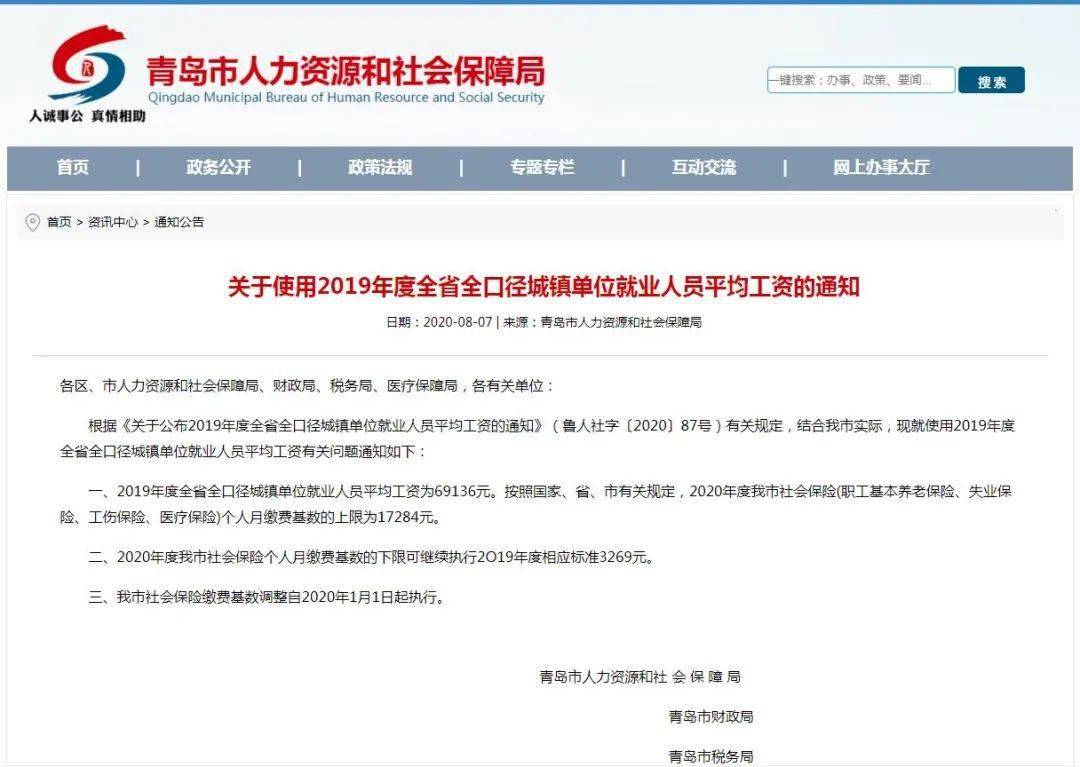 青岛市人力资源和社会保障局
Qingdao Municipal Bureau of Human Resource and Social Security
人诚事公 真情相助

一键搜索：办事、政策、要闻...
搜索

首页 | 政务公开 | 政策法规 | 专题专栏 | 互动交流 | 网上办事大厅

首页 > 资讯中心 > 通知公告

关于使用2019年度全省全口径城镇单位就业人员平均工资的通知

日期：2020-08-07 | 来源：青岛市人力资源和社会保障局

各区、市人力资源和社会保障局、财政局、税务局、医疗保障局，各有关单位：

根据《关于公布2019年度全省全口径城镇单位就业人员平均工资的通知》（鲁人社字〔2020〕87号）有关规定，结合我市实际，现就使用2019年度全省全口径城镇单位就业人员平均工资有关问题通知如下：

一、2019年度全省全口径城镇单位就业人员平均工资为69136元。按照国家、省、市有关规定，2020年度我市社会保险(职工基本养老保险、失业保险、工伤保险、医疗保险)个人月缴费基数的上限为17284元。

二、2020年度我市社会保险个人月缴费基数的下限可继续执行2O19年度相应标准3269元。

三、我市社会保险缴费基数调整自2020年1月1日起执行。

青岛市人力资源和社 会 保 障 局

青岛市财政局

青岛市税务局